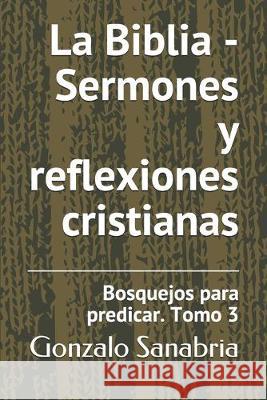 La Biblia - Sermones y reflexiones cristianas

Bosquejos para predicar. Tomo 3

Gonzalo Sanabria

Kraina Książek